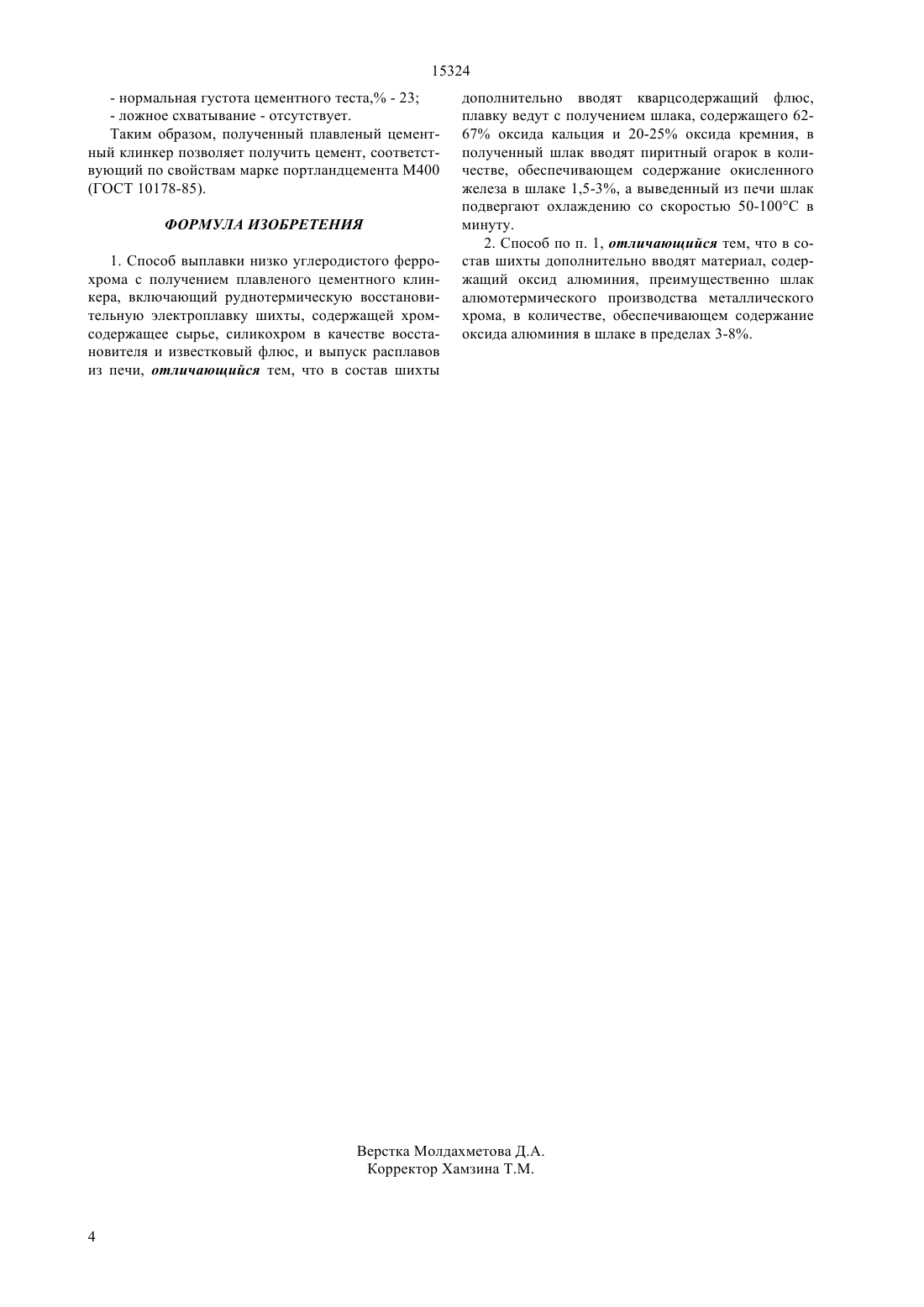 15324

- нормальная густота цементного теста,% - 23;
- ложное схватывание - отсутствует.

Таким образом, полученный плавленый цементный клинкер позволяет получить цемент, соответствующий по свойствам марке портландцемента М400 (ГОСТ 10178-85).

ФОРМУЛА ИЗОБРЕТЕНИЯ

1. Способ выплавки низко углеродистого феррохрома с получением плавленого цементного клинкера, включающий руднотермическую восстановительную электроплавку шихты, содержащей хромсодержащее сырье, силикохром в качестве восстановителя и известковый флюс, и выпуск расплавов из печи, отличающийся тем, что в состав шихты дополнительно вводят кварцсодержащий флюс, плавку ведут с получением шлака, содержащего 62-67% оксида кальция и 20-25% оксида кремния, в полученный шлак вводят пиритный огарок в количестве, обеспечивающем содержание окисленного железа в шлаке 1,5-3%, а выведенный из печи шлак подвергают охлаждению со скоростью 50-100°С в минуту.

2. Способ по п. 1, отличающийся тем, что в состав шихты дополнительно вводят материал, содержащий оксид алюминия, преимущественно шлак алюмотермического производства металлического хрома, в количестве, обеспечивающем содержание оксида алюминия в шлаке в пределах 3-8%.

Верстка Молдахметова Д.А.
Корректор Хамзина Т.М.

4